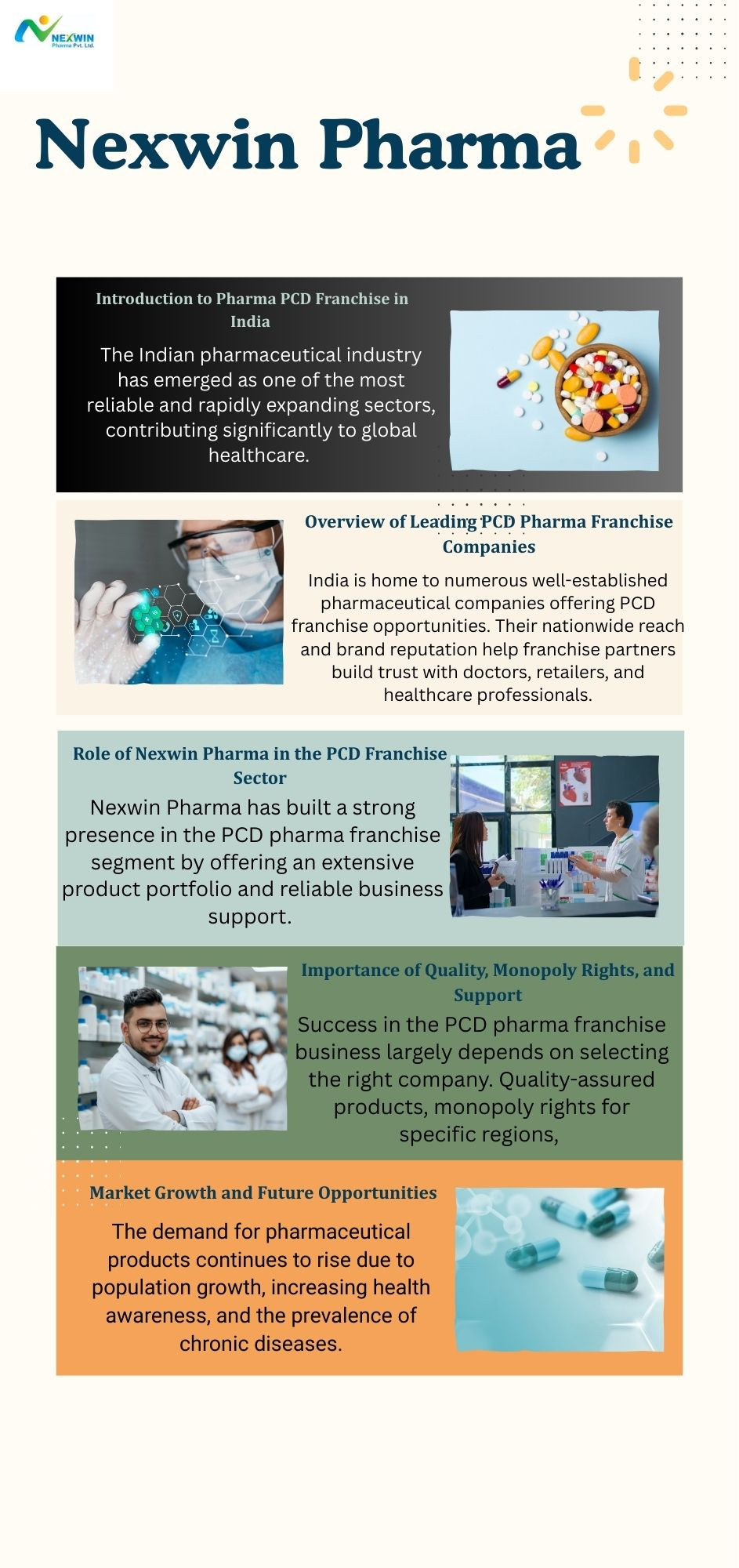 NEXWIN
Pharma Pvt. Ltd.

Nexwin Pharma

Introduction to Pharma PCD Franchise in India

The Indian pharmaceutical industry has emerged as one of the most reliable and rapidly expanding sectors, contributing significantly to global healthcare.

Overview of Leading PCD Pharma Franchise Companies

India is home to numerous well-established pharmaceutical companies offering PCD franchise opportunities. Their nationwide reach and brand reputation help franchise partners build trust with doctors, retailers, and healthcare professionals.

Role of Nexwin Pharma in the PCD Franchise Sector

Nexwin Pharma has built a strong presence in the PCD pharma franchise segment by offering an extensive product portfolio and reliable business support.

Importance of Quality, Monopoly Rights, and Support

Success in the PCD pharma franchise business largely depends on selecting the right company. Quality-assured products, monopoly rights for specific regions,

Market Growth and Future Opportunities

The demand for pharmaceutical products continues to rise due to population growth, increasing health awareness, and the prevalence of chronic diseases.